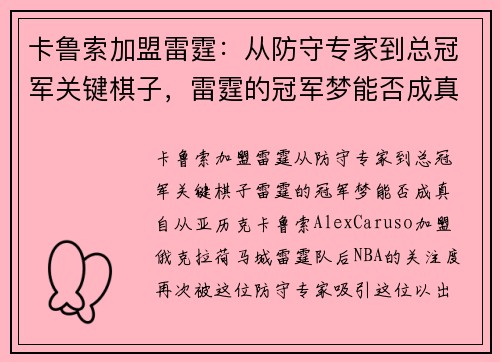 卡鲁索加盟雷霆：从防守专家到总冠军关键棋子，雷霆的冠军梦能否成真

卡鲁索加盟雷霆从防守专家到总冠军关键棋子雷霆的冠军梦能否成真自从亚历克卡鲁索AlexCaruso加盟俄克拉荷马城雷霆队后NBA的关注度再次被这位防守专家吸引这位以出